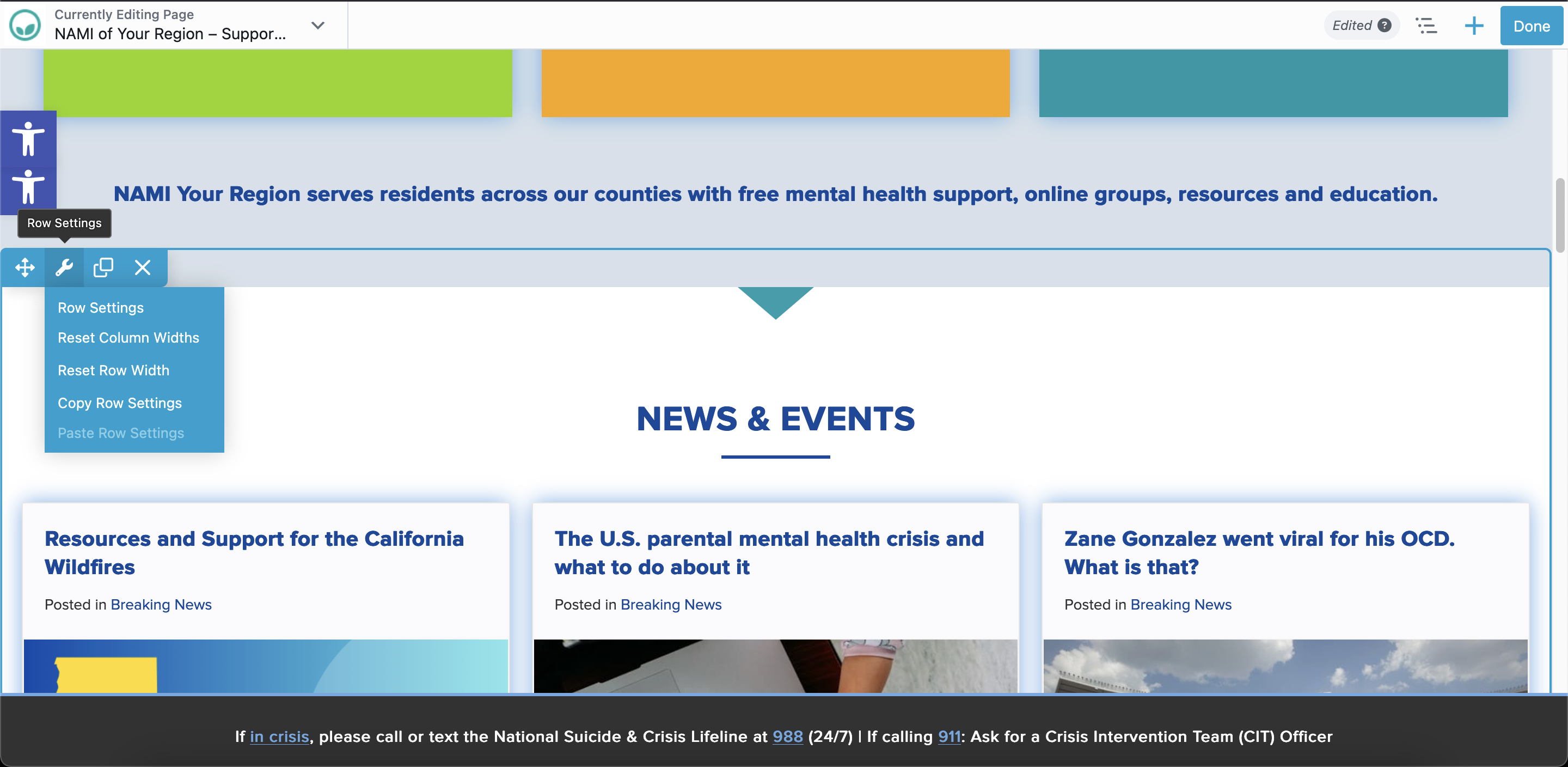 Currently Editing Page
NAMI of Your Region – Suppor...

Edited ?

Done

NAMI Your Region serves residents across our counties with free mental health support, online groups, resources and education.

Row Settings

Row Settings
Reset Column Widths
Reset Row Width
Copy Row Settings
Paste Row Settings

NEWS & EVENTS

Resources and Support for the California Wildfires

Posted in Breaking News

The U.S. parental mental health crisis and what to do about it

Posted in Breaking News

Zane Gonzalez went viral for his OCD. What is that?

Posted in Breaking News

If in crisis, please call or text the National Suicide & Crisis Lifeline at 988 (24/7) | If calling 911: Ask for a Crisis Intervention Team (CIT) Officer